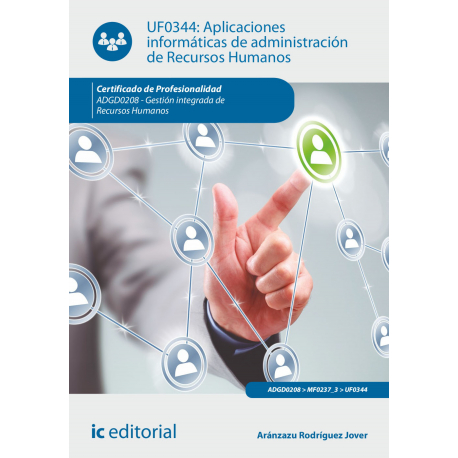 UF0344: Aplicaciones informáticas de administración de Recursos Humanos

Certificado de Profesionalidad
ADGD0208 - Gestión integrada de Recursos Humanos

ADGD0208 > MF0237_3 > UF0344

ic editorial

Aránzazu Rodríguez Jover